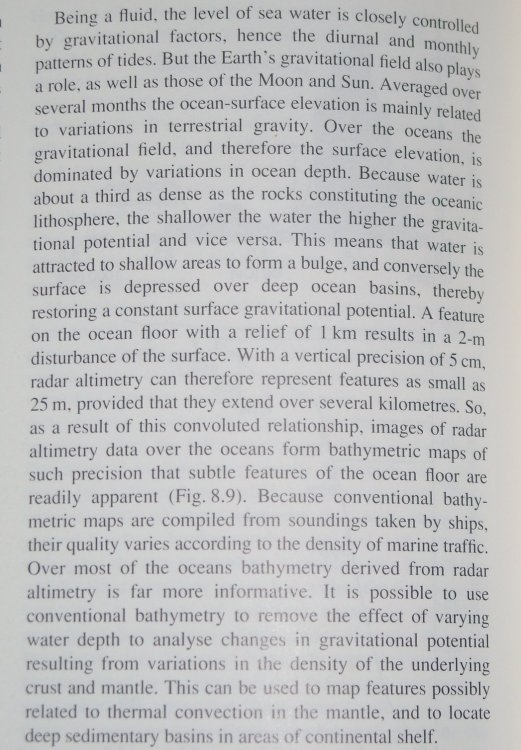 Being a fluid, the level of sea water is closely controlled by gravitational factors, hence the diurnal and monthly patterns of tides. But the Earth's gravitational field also plays a role, as well as those of the Moon and Sun. Averaged over several months the ocean-surface elevation is mainly related to variations in terrestrial gravity. Over the oceans the gravitational field, and therefore the surface elevation, is dominated by variations in ocean depth. Because water is about a third as dense as the rocks constituting the oceanic lithosphere, the shallower the water the higher the gravitational potential and vice versa. This means that water is attracted to shallow areas to form a bulge, and conversely the surface is depressed over deep ocean basins, thereby restoring a constant surface gravitational potential. A feature on the ocean floor with a relief of 1 km results in a 2-m disturbance of the surface. With a vertical precision of 5 cm, radar altimetry can therefore represent features as small as 25 m, provided that they extend over several kilometres. So, as a result of this convoluted relationship, images of radar altimetry data over the oceans form bathymetric maps of such precision that subtle features of the ocean floor are readily apparent (Fig. 8.9). Because conventional bathymetric maps are compiled from soundings taken by ships, their quality varies according to the density of marine traffic. Over most of the oceans bathymetry derived from radar altimetry is far more informative. It is possible to use conventional bathymetry to remove the effect of varying water depth to analyse changes in gravitational potential resulting from variations in the density of the underlying crust and mantle. This can be used to map features possibly related to thermal convection in the mantle, and to locate deep sedimentary basins in areas of continental shelf.